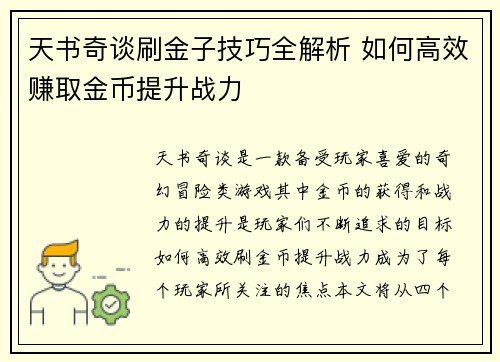 天书奇谈刷金子技巧全解析 如何高效赚取金币提升战力

天书奇谈是一款备受玩家喜爱的奇幻冒险类游戏其中金币的获得和战力的提升是玩家们不断追求的目标如何高效刷金币提升战力成为了每个玩家所关注的焦点本文将从四个